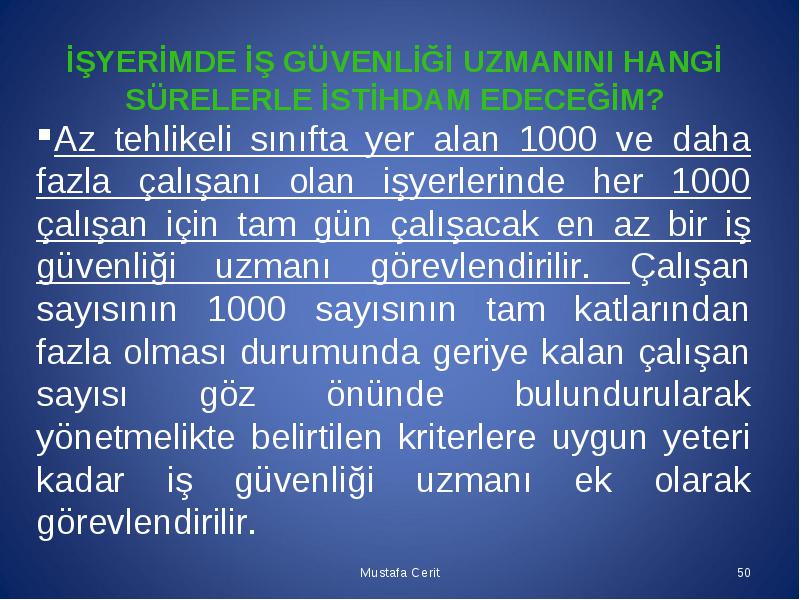 İŞYERİMDE İŞ GÜVENLİĞİ UZMANINI HANGİ SÜRELERLE İSTİHDAM EDECEĞİM?

▪Az tehlikeli sınıfta yer alan 1000 ve daha fazla çalışanı olan işyerlerinde her 1000 çalışan için tam gün çalışacak en az bir iş güvenliği uzmanı görevlendirilir. Çalışan sayısının 1000 sayısının tam katlarından fazla olması durumunda geriye kalan çalışan sayısı göz önünde bulundurularak yönetmelikte belirtilen kriterlere uygun yeteri kadar iş güvenliği uzmanı ek olarak görevlendirilir.

Mustafa Cerit

50